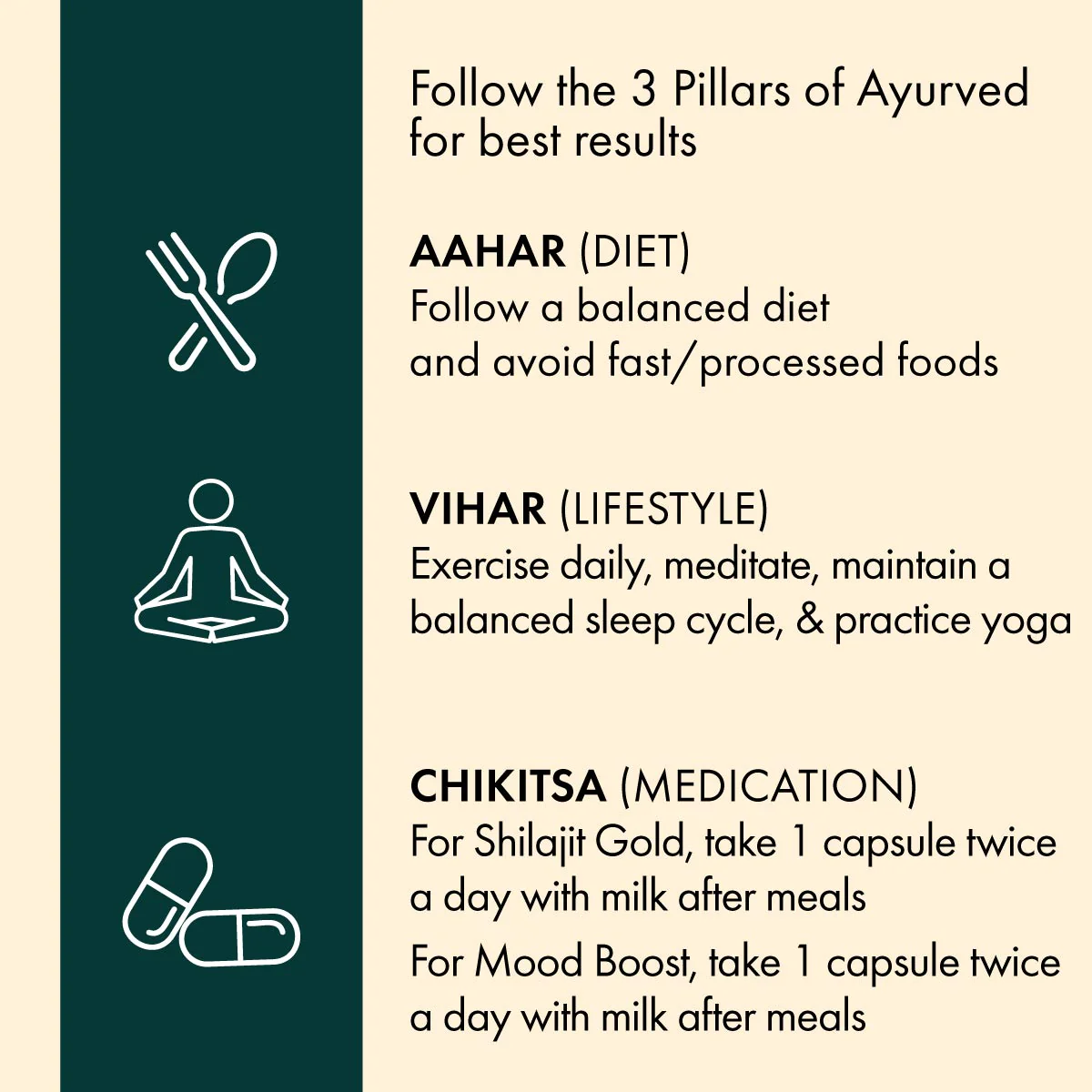 Follow the 3 Pillars of Ayurved for best results

AAHAR (DIET)
Follow a balanced diet and avoid fast/processed foods

VIHAR (LIFESTYLE)
Exercise daily, meditate, maintain a balanced sleep cycle, & practice yoga

CHIKITSA (MEDICATION)
For Shilajit Gold, take 1 capsule twice a day with milk after meals

For Mood Boost, take 1 capsule twice a day with milk after meals